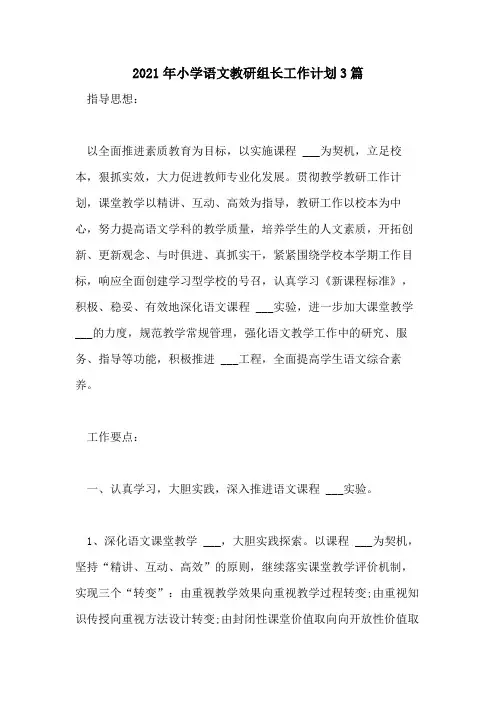 2021年小学语文教研组长工作计划3篇

指导思想：

以全面推进素质教育为目标，以实施课程 ___为契机，立足校本，狠抓实效，大力促进教师专业化发展。贯彻教学教研工作计划，课堂教学以精讲、互动、高效为指导，教研工作以校本为中心，努力提高语文学科的教学质量，培养学生的人文素质，开拓创新、更新观念、与时俱进、真抓实干，紧紧围绕学校本学期工作目标，响应全面创建学习型学校的号召，认真学习《新课程标准》，积极、稳妥、有效地深化语文课程 ___实验，进一步加大课堂教学 ___的力度，规范教学常规管理，强化语文教学工作中的研究、服务、指导等功能，积极推进 ___工程，全面提高学生语文综合素养。

工作要点：

一、认真学习，大胆实践，深入推进语文课程 ___实验。

1、深化语文课堂教学 ___，大胆实践探索。以课程 ___为契机，坚持“精讲、互动、高效”的原则，继续落实课堂教学评价机制，实现三个“转变”：由重视教学效果向重视教学过程转变;由重视知识传授向重视方法设计转变;由封闭性课堂价值取向向开放性价值取